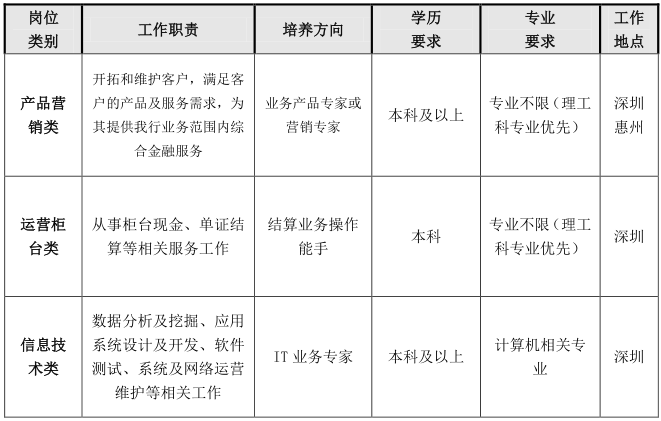 | 岗位类别 | 工作职责 | 培养方向 | 学历要求 | 专业要求 | 工作地点 |
|---|---|---|---|---|---|
| 产品营销类 | 开拓和维护客户，满足客户的产品及服务需求，为其提供我行业务范围内综合金融服务 | 业务产品专家或营销专家 | 本科及以上 | 专业不限（理工科专业优先） | 深圳惠州 |
| 运营柜台类 | 从事柜台现金、单证结算等相关服务工作 | 结算业务操作能手 | 本科 | 专业不限（理工科专业优先） | 深圳 |
| 信息技术类 | 数据分析及挖掘、应用系统设计及开发、软件测试、系统及网络运营维护等相关工作 | IT业务专家 | 本科及以上 | 计算机相关专业 | 深圳 |